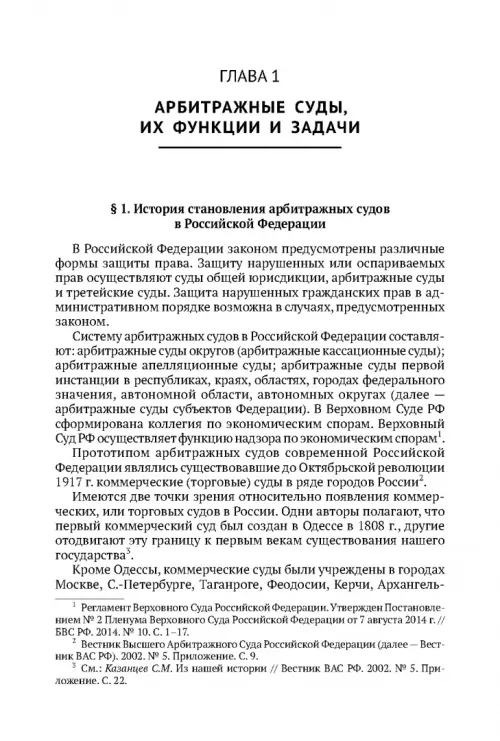 ГЛАВА 1

АРБИТРАЖНЫЕ СУДЫ, ИХ ФУНКЦИИ И ЗАДАЧИ

§ 1. История становления арбитражных судов в Российской Федерации

В Российской Федерации законом предусмотрены различные формы защиты права. Защиту нарушенных или оспариваемых прав осуществляют суды общей юрисдикции, арбитражные суды и третейские суды. Защита нарушенных гражданских прав в административном порядке возможна в случаях, предусмотренных законом.

Систему арбитражных судов в Российской Федерации составляют: арбитражные суды округов (арбитражные кассационные суды); арбитражные апелляционные суды; арбитражные суды первой инстанции в республиках, краях, областях, городах федерального значения, автономной области, автономных округах (далее — арбитражные суды субъектов Федерации). В Верховном Суде РФ сформирована коллегия по экономическим спорам. Верховный Суд РФ осуществляет функцию надзора по экономическим спорам$^1$.

Прототипом арбитражных судов современной Российской Федерации являлись существовавшие до Октябрьской революции 1917 г. коммерческие (торговые) суды в ряде городов России$^2$.

Имеются две точки зрения относительно появления коммерческих, или торговых судов в России. Одни авторы полагают, что первый коммерческий суд был создан в Одессе в 1808 г., другие отодвигают эту границу к первым векам существования нашего государства$^3$.

Кроме Одессы, коммерческие суды были учреждены в городах Москве, С.-Петербурге, Таганроге, Феодосии, Керчи, Архангель-

$^1$ Регламент Верховного Суда Российской Федерации. Утвержден Постановлением № 2 Пленума Верховного Суда Российской Федерации от 7 августа 2014 г. // БВС РФ. 2014. № 10. С. 1–17.

$^2$ Вестник Высшего Арбитражного Суда Российской Федерации (далее — Вестник ВАС РФ). 2002. № 5. Приложение. С. 9.

$^3$ См.: Казанцев С.М. Из нашей истории // Вестник ВАС РФ. 2002. № 5. Приложение. С. 22.